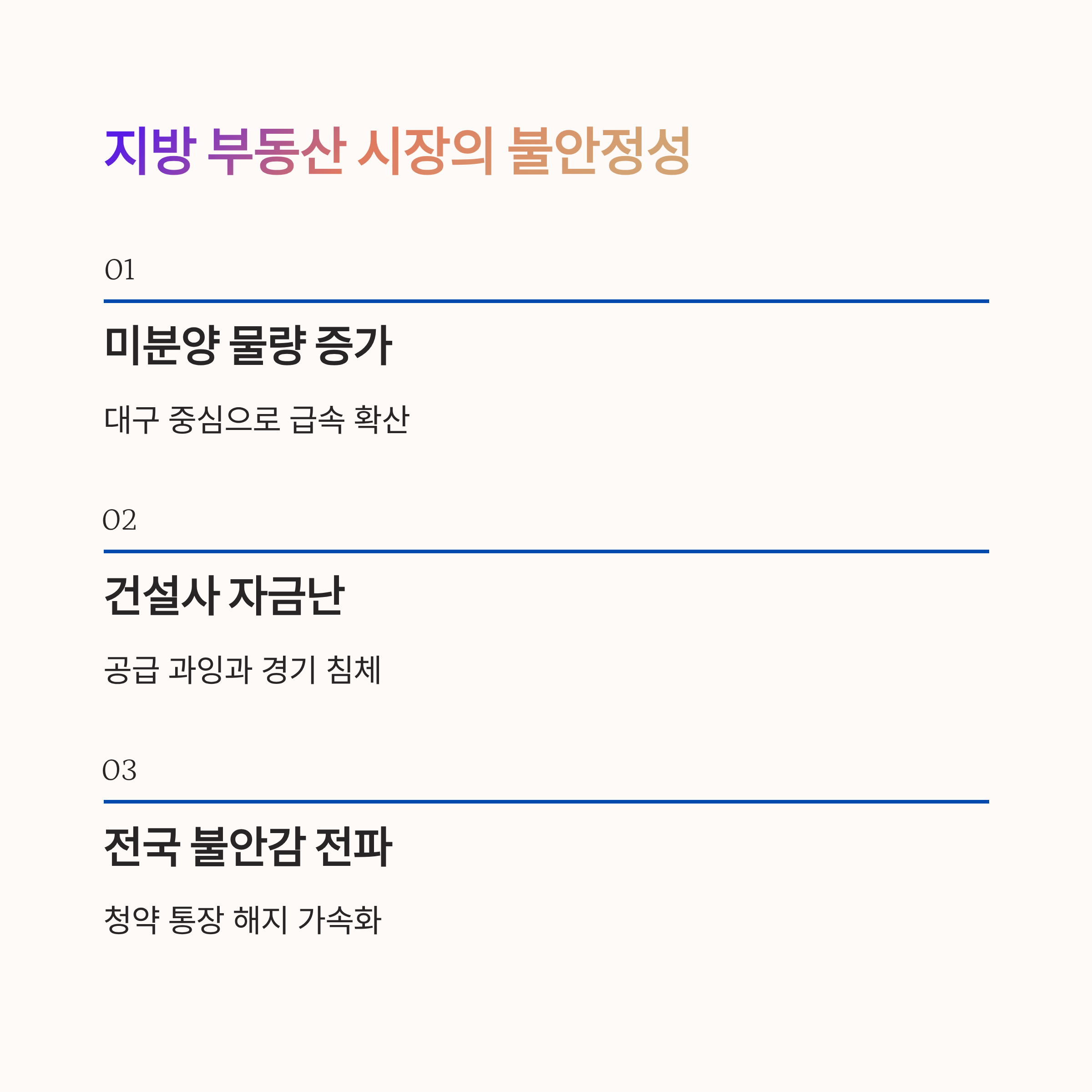 지방 부동산 시장의 불안정성

01

미분양 물량 증가

대구 중심으로 급속 확산

02

건설사 자금난

공급 과잉과 경기 침체

03

전국 불안감 전파

청약 통장 해지 가속화